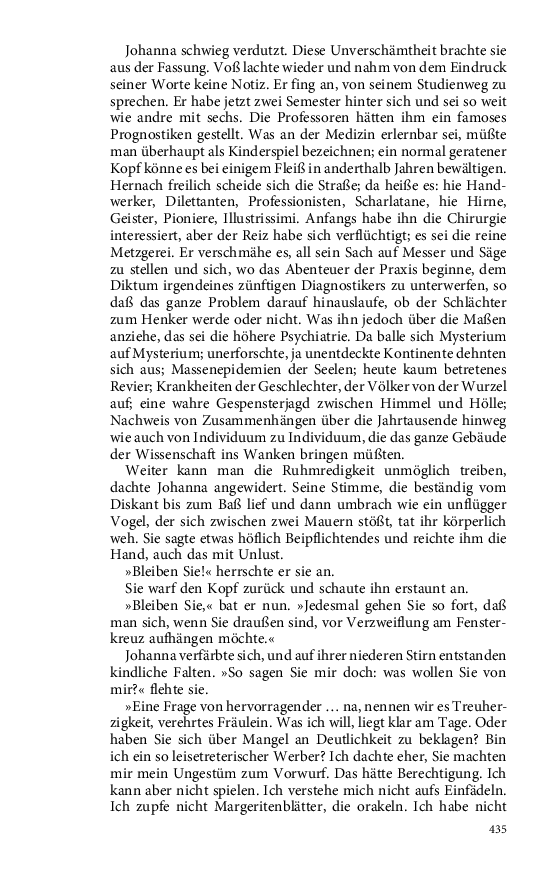 Johanna schwieg verdutzt. Diese Unverschämtheit brachte sie aus der Fassung. Voß lachte wieder und nahm von dem Eindruck seiner Worte keine Notiz. Er fing an, von seinem Studienweg zu sprechen. Er habe jetzt zwei Semester hinter sich und sei so weit wie andre mit sechs. Die Professoren hätten ihm ein famoses Prognostiken gestellt. Was an der Medizin erlernbar sei, müßte man überhaupt als Kinderspiel bezeichnen; ein normal geratener Kopf könne es bei einigem Fleiß in anderthalb Jahren bewältigen. Hernach freilich scheide sich die Straße; da heiße es: hie Handwerker, Dilettanten, Professionisten, Scharlatane, hie Hirne, Geister, Pioniere, Illustrissimi. Anfangs habe ihn die Chirurgie interessiert, aber der Reiz habe sich verflüchtigt; es sei die reine Metzgerei. Er verschmähe es, all sein Sach auf Messer und Säge zu stellen und sich, wo das Abenteuer der Praxis beginne, dem Diktum irgendeines zünftigen Diagnostikers zu unterwerfen, so daß das ganze Problem darauf hinauslaufe, ob der Schlächter zum Henker werde oder nicht. Was ihn jedoch über die Maßen anziehe, das sei die höhere Psychiatrie. Da balle sich Mysterium auf Mysterium; unerforschte, ja unentdeckte Kontinente dehnten sich aus; Massenepidemien der Seelen; heute kaum betretenes Revier; Krankheiten der Geschlechter, der Völker von der Wurzel auf; eine wahre Gespensterjagd zwischen Himmel und Hölle; Nachweis von Zusammenhängen über die Jahrtausende hinweg wie auch von Individuum zu Individuum, die das ganze Gebäude der Wissenschaft ins Wanken bringen müßten.

Weiter kann man die Ruhmredigkeit unmöglich treiben, dachte Johanna angewidert. Seine Stimme, die beständig vom Diskant bis zum Baß lief und dann umbrach wie ein unflügger Vogel, der sich zwischen zwei Mauern stößt, tat ihr körperlich weh. Sie sagte etwas höflich Beipflichtendes und reichte ihm die Hand, auch das mit Unlust.

»Bleiben Sie!« herrschte er sie an.

Sie warf den Kopf zurück und schaute ihn erstaunt an.

»Bleiben Sie,« bat er nun. »Jedesmal gehen Sie so fort, daß man sich, wenn Sie draußen sind, vor Verzweiflung am Fensterkreuz aufhängen möchte.«

Johanna verfärbte sich, und auf ihrer niederen Stirn entstanden kindliche Falten. »So sagen Sie mir doch: was wollen Sie von mir?« flehte sie.

»Eine Frage von hervorragender ... na, nennen wir es Treuherzigkeit, verehrtes Fräulein. Was ich will, liegt klar am Tage. Oder haben Sie sich über Mangel an Deutlichkeit zu beklagen? Bin ich ein so leisetreterischer Werber? Ich dachte eher, Sie machten mir mein Ungestüm zum Vorwurf. Das hätte Berechtigung. Ich kann aber nicht spielen. Ich verstehe mich nicht aufs Einfädeln. Ich zupfe nicht Margeritenblätter, die orakeln. Ich habe nicht

435